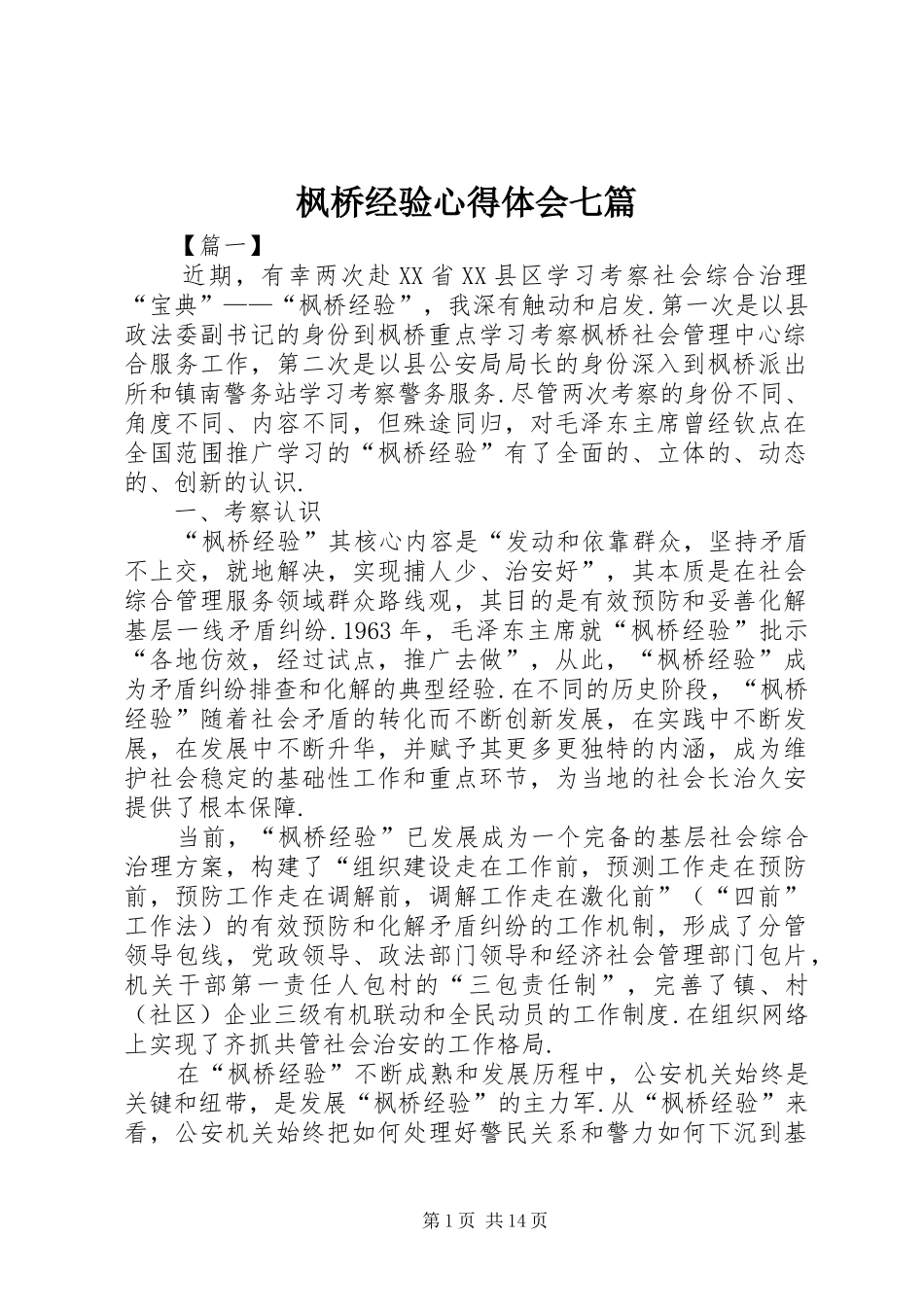 枫桥经验心得体会七篇

【篇一】

近期，有幸两次赴XX省XX县区学习考察社会综合治理“宝典”——“枫桥经验”，我深有触动和启发.第一次是以县政法委副书记的身份到枫桥重点学习考察枫桥社会管理中心综合服务工作，第二次是以县公安局局长的身份深入到枫桥派出所和镇南警务站学习考察警务服务.尽管两次考察的身份不同、角度不同、内容不同，但殊途同归，对毛泽东主席曾经钦点在全国范围推广学习的“枫桥经验”有了全面的、立体的、动态的、创新的认识.

一、考察认识

“枫桥经验”其核心内容是“发动和依靠群众，坚持矛盾不上交，就地解决，实现捕人少、治安好”，其本质是在社会综合管理服务领域群众路线观，其目的是有效预防和妥善化解基层一线矛盾纠纷.1963年，毛泽东主席就“枫桥经验”批示“各地仿效，经过试点，推广去做”，从此，“枫桥经验”成为矛盾纠纷排查和化解的典型经验.在不同的历史阶段，“枫桥经验”随着社会矛盾的转化而不断创新发展，在实践中不断发展，在发展中不断升华，并赋予其更多更独特的内涵，成为维护社会稳定的基础性工作和重点环节，为当地的社会长治久安提供了根本保障.

当前，“枫桥经验”已发展成为一个完备的基层社会综合治理方案，构建了“组织建设走在工作前，预测工作走在预防前，预防工作走在调解前，调解工作走在激化前”（“四前”工作法）的有效预防和化解矛盾纠纷的工作机制，形成了分管领导包线，党政领导、政法部门领导和经济社会管理部门包片，机关干部第一责任人包村的“三包责任制”，完善了镇、村（社区）企业三级有机联动和全民动员的工作制度.在组织网络上实现了齐抓共管社会治安的工作格局.

在“枫桥经验”不断成熟和发展历程中，公安机关始终是关键和纽带，是发展“枫桥经验”的主力军.从“枫桥经验”来看，公安机关始终把如何处理好警民关系和警力如何下沉到基

第1页 共14页